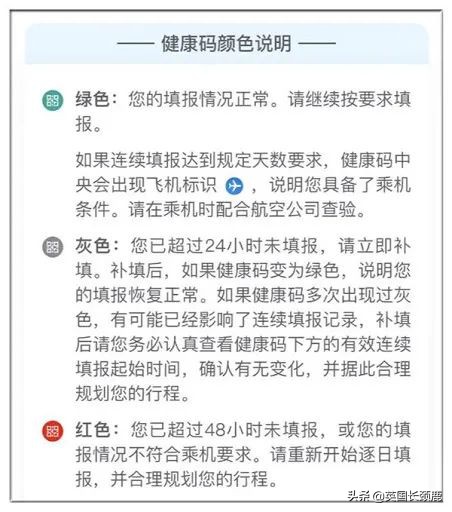 —— 健康码颜色说明 ——

绿色：您的填报情况正常。请继续按要求填报。

如果连续填报达到规定天数要求，健康码中央会出现飞机标识 ，说明您具备了乘机条件。请在乘机时配合航空公司查验。

灰色：您已超过24小时未填报，请立即补填。补填后，如果健康码变为绿色，说明您的填报恢复正常。如果健康码多次出现过灰色，有可能已经影响了连续填报记录，补填后请您务必认真查看健康码下方的有效连续填报起始时间，确认有无变化，并据此合理规划您的行程。

红色：您已超过48小时未填报，或您的填报情况不符合乘机要求。请重新开始逐日填报，并合理规划您的行程。

头条 @英国长颈鹿